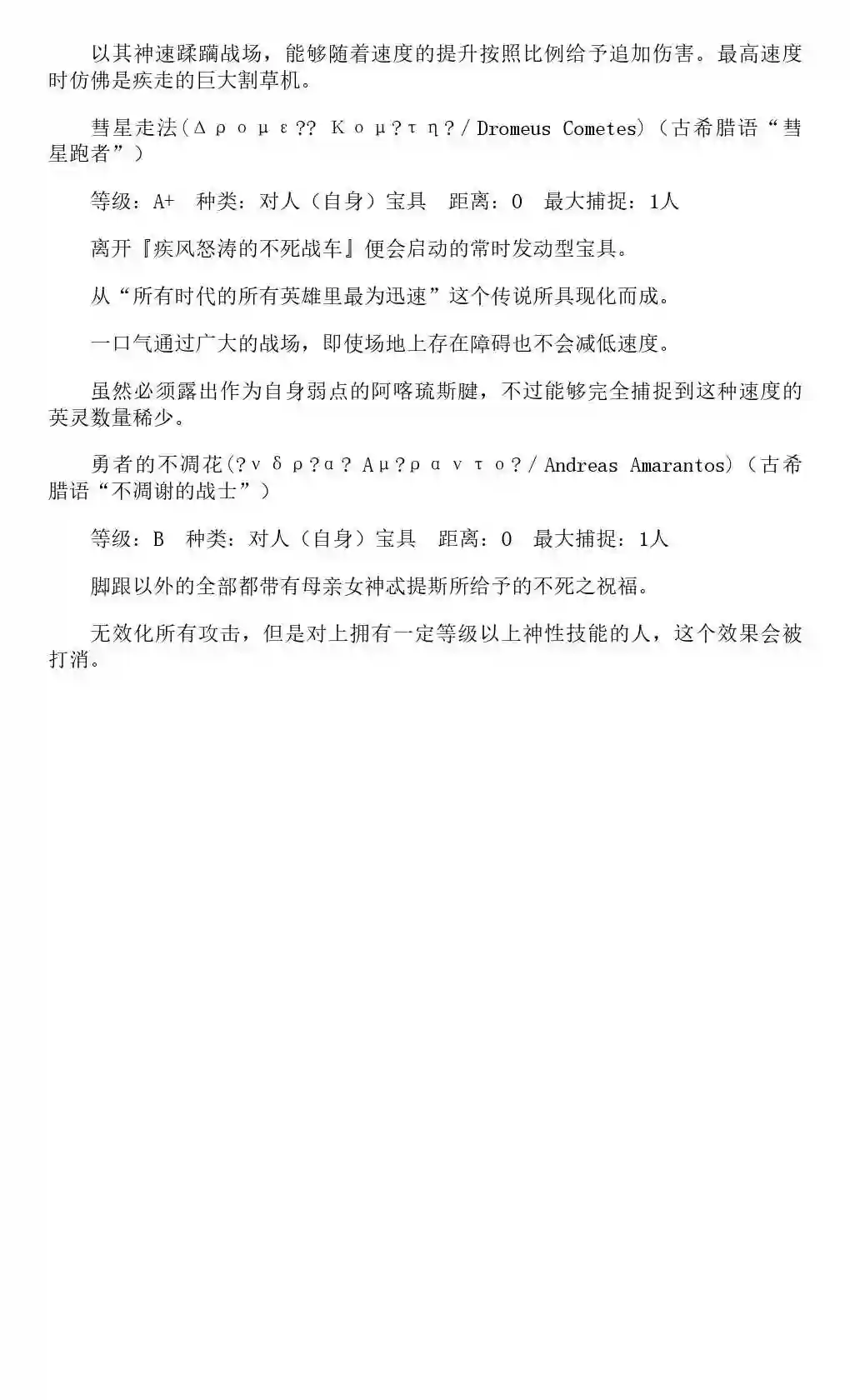 以其神速蹂躏战场，能够随着速度的提升按照比例给予追加伤害。最高速度时仿佛是疾走的巨大割草机。

彗星走法(Δρομε?? Κομ?τη?/Dromeus Cometes)（古希腊语“彗星跑者”）

等级：A+ 种类：对人（自身）宝具 距离：0 最大捕捉：1人

离开『疾风怒涛的不死战车』便会启动的常时发动型宝具。

从“所有时代的所有英雄里最为迅速”这个传说所具现化而成。

一口气通过广大的战场，即使场地上存在障碍也不会减低速度。

虽然必须露出作为自身弱点的阿喀琉斯腱，不过能够完全捕捉到这种速度的英灵数量稀少。

勇者的不凋花(?νδρ?α? Αμ?ραντο?/Andreas Amarantos)（古希腊语“不凋谢的战士”）

等级：B 种类：对人（自身）宝具 距离：0 最大捕捉：1人

脚跟以外的全部都带有母亲女神忒提斯所给予的不死之祝福。

无效化所有攻击，但是对上拥有一定等级以上神性技能的人，这个效果会被打消。